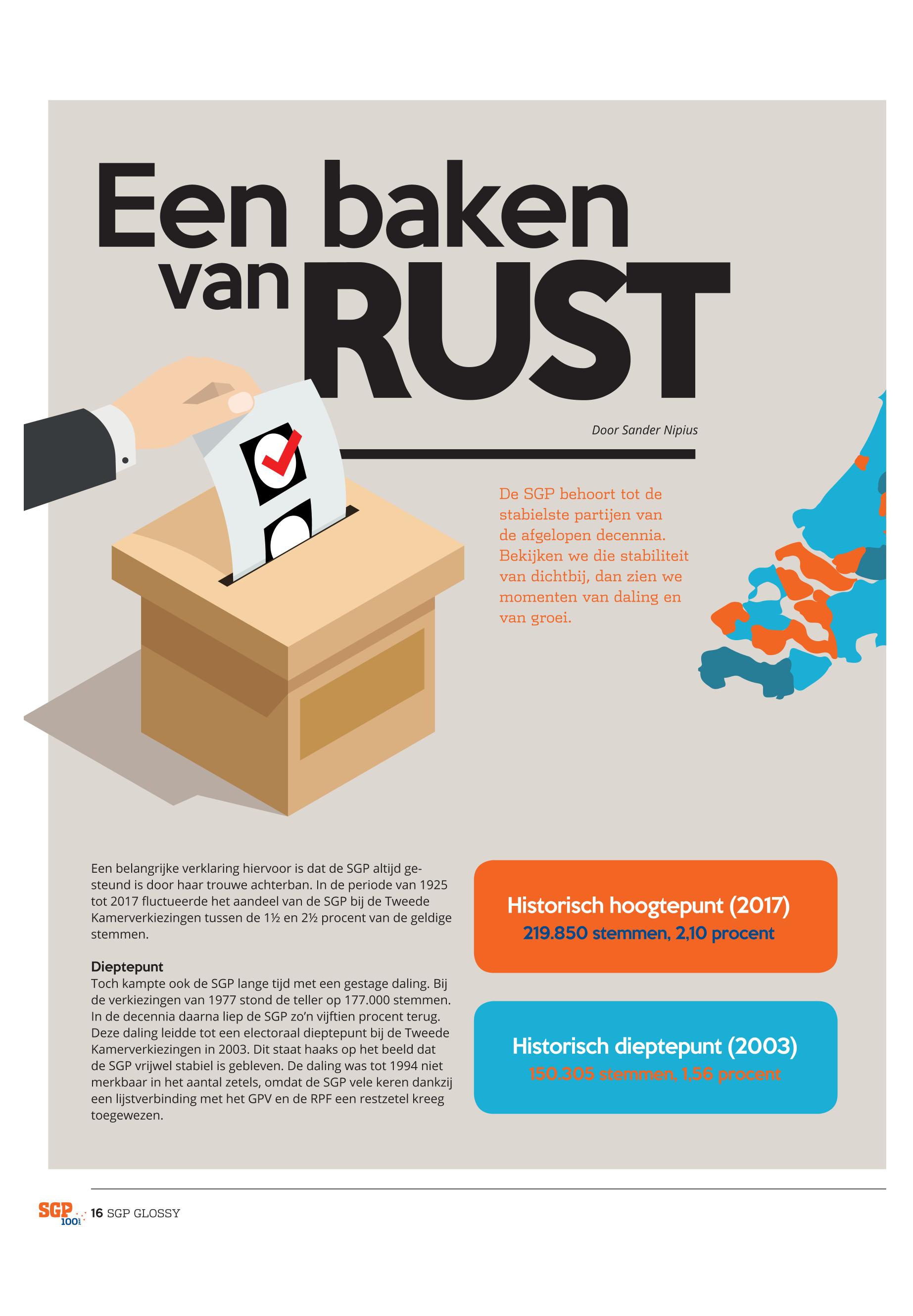 Een baken van RUST

Door Sander Nipius

De SGP behoort tot de stabielste partijen van de afgelopen decennia. Bekijken we die stabiliteit van dichtbij, dan zien we momenten van daling en van groei.

Een belangrijke verklaring hiervoor is dat de SGP altijd gesteund is door haar trouwe achterban. In de periode van 1925 tot 2017 fluctueerde het aandeel van de SGP bij de Tweede Kamerverkiezingen tussen de 1½ en 2½ procent van de geldige stemmen.

Dieptepunt
Toch kampte ook de SGP lange tijd met een gestage daling. Bij de verkiezingen van 1977 stond de teller op 177.000 stemmen. In de decennia daarna liep de SGP zo'n vijftien procent terug. Deze daling leidde tot een electoraal dieptepunt bij de Tweede Kamerverkiezingen in 2003. Dit staat haaks op het beeld dat de SGP vrijwel stabiel is gebleven. De daling was tot 1994 niet merkbaar in het aantal zetels, omdat de SGP vele keren dankzij een lijstverbinding met het GPV en de RPF een restzetel kreeg toegewezen.

Historisch hoogtepunt (2017)
219.850 stemmen, 2,10 procent

Historisch dieptepunt (2003)
150.305 stemmen, 1,56 procent

SGP 100
16 SGP GLOSSY